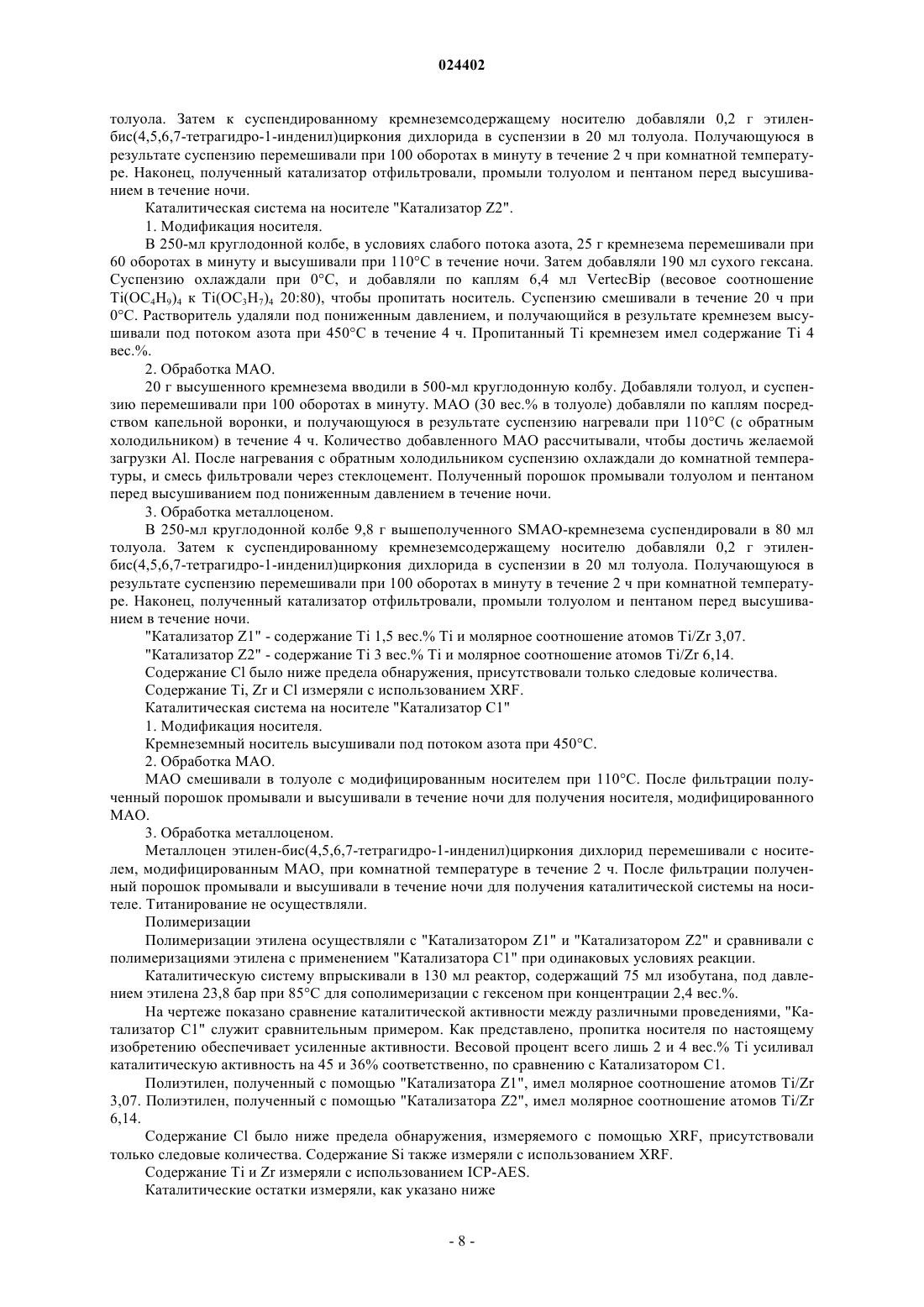 024402

толуола. Затем к суспендированному кремнеземсодержащему носителю добавляли 0,2 г этилен-бис(4,5,6,7-тетрагидро-1-инденил)циркония дихлорида в суспензии в 20 мл толуола. Получающуюся в результате суспензию перемешивали при 100 оборотах в минуту в течение 2 ч при комнатной температуре. Наконец, полученный катализатор отфильтровали, промыли толуолом и пентаном перед высушиванием в течение ночи.

Каталитическая система на носителе "Катализатор Z2".

1. Модификация носителя.

В 250-мл круглодонной колбе, в условиях слабого потока азота, 25 г кремнезема перемешивали при 60 оборотах в минуту и высушивали при 110°C в течение ночи. Затем добавляли 190 мл сухого гексана. Суспензию охлаждали при 0°C, и добавляли по каплям 6,4 мл VertecBip (весовое соотношение $Ti(OC_4H_9)_4$ к $Ti(OC_3H_7)_4$ 20:80), чтобы пропитать носитель. Суспензию смешивали в течение 20 ч при 0°C. Растворитель удаляли под пониженным давлением, и получающийся в результате кремнезем высушивали под потоком азота при 450°C в течение 4 ч. Пропитанный Ti кремнезем имел содержание Ti 4 вес.%.

2. Обработка МАО.

20 г высушенного кремнезема вводили в 500-мл круглодонную колбу. Добавляли толуол, и суспензию перемешивали при 100 оборотах в минуту. МАО (30 вес.% в толуоле) добавляли по каплям посредством капельной воронки, и получающуюся в результате суспензию нагревали при 110°C (с обратным холодильником) в течение 4 ч. Количество добавленного МАО рассчитывали, чтобы достичь желаемой загрузки Al. После нагревания с обратным холодильником суспензию охлаждали до комнатной температуры, и смесь фильтровали через стеклоцемент. Полученный порошок промывали толуолом и пентаном перед высушиванием под пониженным давлением в течение ночи.

3. Обработка металлоценом.

В 250-мл круглодонной колбе 9,8 г вышеполученного SMAO-кремнезема суспендировали в 80 мл толуола. Затем к суспендированному кремнеземсодержащему носителю добавляли 0,2 г этилен-бис(4,5,6,7-тетрагидро-1-инденил)циркония дихлорида в суспензии в 20 мл толуола. Получающуюся в результате суспензию перемешивали при 100 оборотах в минуту в течение 2 ч при комнатной температуре. Наконец, полученный катализатор отфильтровали, промыли толуолом и пентаном перед высушиванием в течение ночи.

"Катализатор Z1" - содержание Ti 1,5 вес.% Ti и молярное соотношение атомов Ti/Zr 3,07.

"Катализатор Z2" - содержание Ti 3 вес.% Ti и молярное соотношение атомов Ti/Zr 6,14.

Содержание Cl было ниже предела обнаружения, присутствовали только следовые количества.

Содержание Ti, Zr и Cl измеряли с использованием XRF.

Каталитическая система на носителе "Катализатор C1"

1. Модификация носителя.

Кремнеземный носитель высушивали под потоком азота при 450°C.

2. Обработка МАО.

МАО смешивали в толуоле с модифицированным носителем при 110°C. После фильтрации полученный порошок промывали и высушивали в течение ночи для получения носителя, модифицированного МАО.

3. Обработка металлоценом.

Металлоцен этилен-бис(4,5,6,7-тетрагидро-1-инденил)циркония дихлорид перемешивали с носителем, модифицированным МАО, при комнатной температуре в течение 2 ч. После фильтрации полученный порошок промывали и высушивали в течение ночи для получения каталитической системы на носителе. Титанирование не осуществляли.

Полимеризации

Полимеризации этилена осуществляли с "Катализатором Z1" и "Катализатором Z2" и сравнивали с полимеризациями этилена с применением "Катализатора C1" при одинаковых условиях реакции.

Каталитическую систему впрыскивали в 130 мл реактор, содержащий 75 мл изобутана, под давлением этилена 23,8 бар при 85°C для сополимеризации с гексеном при концентрации 2,4 вес.%.

На чертеже показано сравнение каталитической активности между различными проведениями, "Катализатор C1" служит сравнительным примером. Как представлено, пропитка носителя по настоящему изобретению обеспечивает усиленные активности. Весовой процент всего лишь 2 и 4 вес.% Ti усиливал каталитическую активность на 45 и 36% соответственно, по сравнению с Катализатором C1.

Полиэтилен, полученный с помощью "Катализатора Z1", имел молярное соотношение атомов Ti/Zr 3,07. Полиэтилен, полученный с помощью "Катализатора Z2", имел молярное соотношение атомов Ti/Zr 6,14.

Содержание Cl было ниже предела обнаружения, измеряемого с помощью XRF, присутствовали только следовые количества. Содержание Si также измеряли с использованием XRF.

Содержание Ti и Zr измеряли с использованием ICP-AES.

Каталитические остатки измеряли, как указано ниже

- 8 -